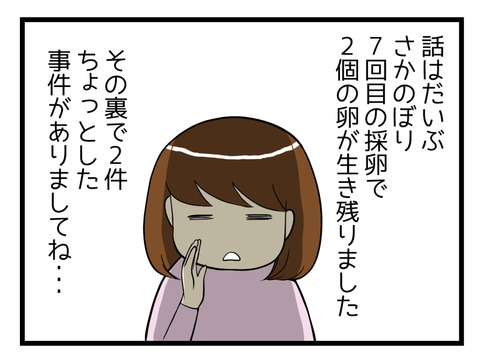 話はだいぶ
さかのぼり
7回目の採卵で
2個の卵が生き残りました

その裏で2件
ちょっとした
事件がありましてね・・・